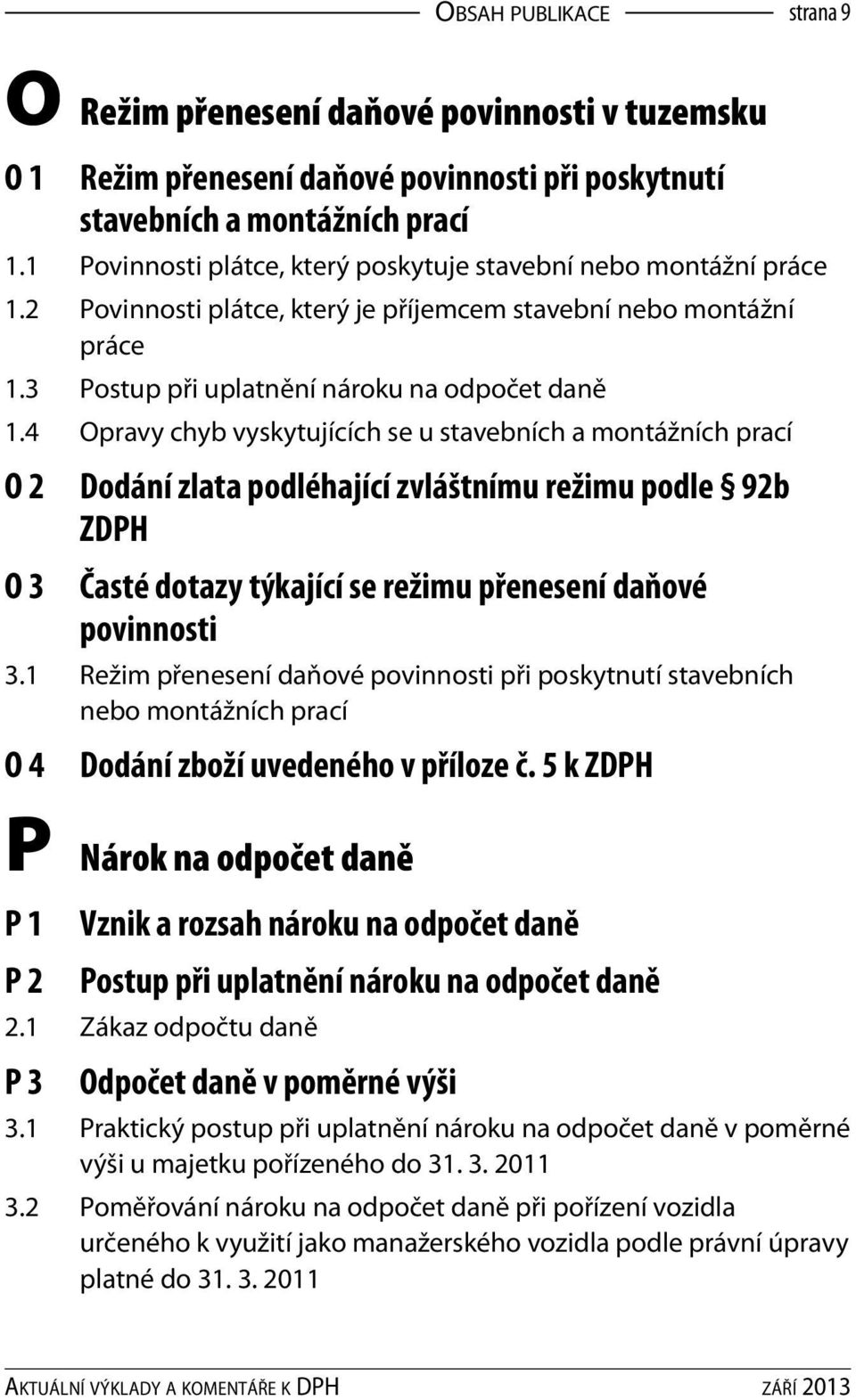 OBSAH PUBLIKACE strana 9

O Režim přenesení daňové povinnosti v tuzemsku

O 1 Režim přenesení daňové povinnosti při poskytnutí stavebních a montážních prací

1.1 Povinnosti plátce, který poskytuje stavební nebo montážní práce

1.2 Povinnosti plátce, který je příjemcem stavební nebo montážní práce

1.3 Postup při uplatnění nároku na odpočet daně

1.4 Opravy chyb vyskytujících se u stavebních a montážních prací

O 2 Dodání zlata podléhající zvláštnímu režimu podle § 92b ZDPH

O 3 Časté dotazy týkající se režimu přenesení daňové povinnosti

3.1 Režim přenesení daňové povinnosti při poskytnutí stavebních nebo montážních prací

O 4 Dodání zboží uvedeného v příloze č. 5 k ZDPH

P Nárok na odpočet daně

P 1 Vznik a rozsah nároku na odpočet daně

P 2 Postup při uplatnění nároku na odpočet daně

2.1 Zákaz odpočtu daně

P 3 Odpočet daně v poměrné výši

3.1 Praktický postup při uplatnění nároku na odpočet daně v poměrné výši u majetku pořízeného do 31. 3. 2011

3.2 Poměřování nároku na odpočet daně při pořízení vozidla určeného k využití jako manažerského vozidla podle právní úpravy platné do 31. 3. 2011

AKTUÁLNÍ VÝKLADY A KOMENTÁŘE K DPH ZÁŘÍ 2013